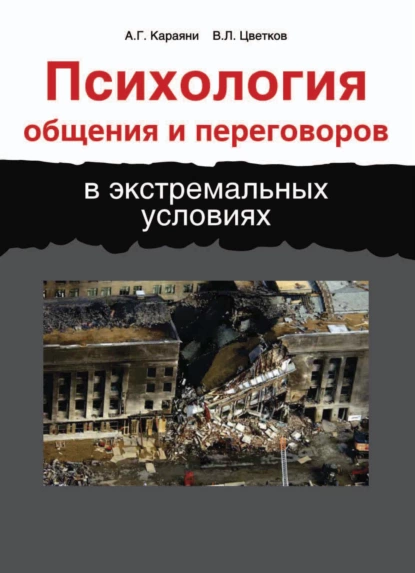 А.Г. Караяни В.Л. Цветков

Психология общения и переговоров

в экстремальных условиях